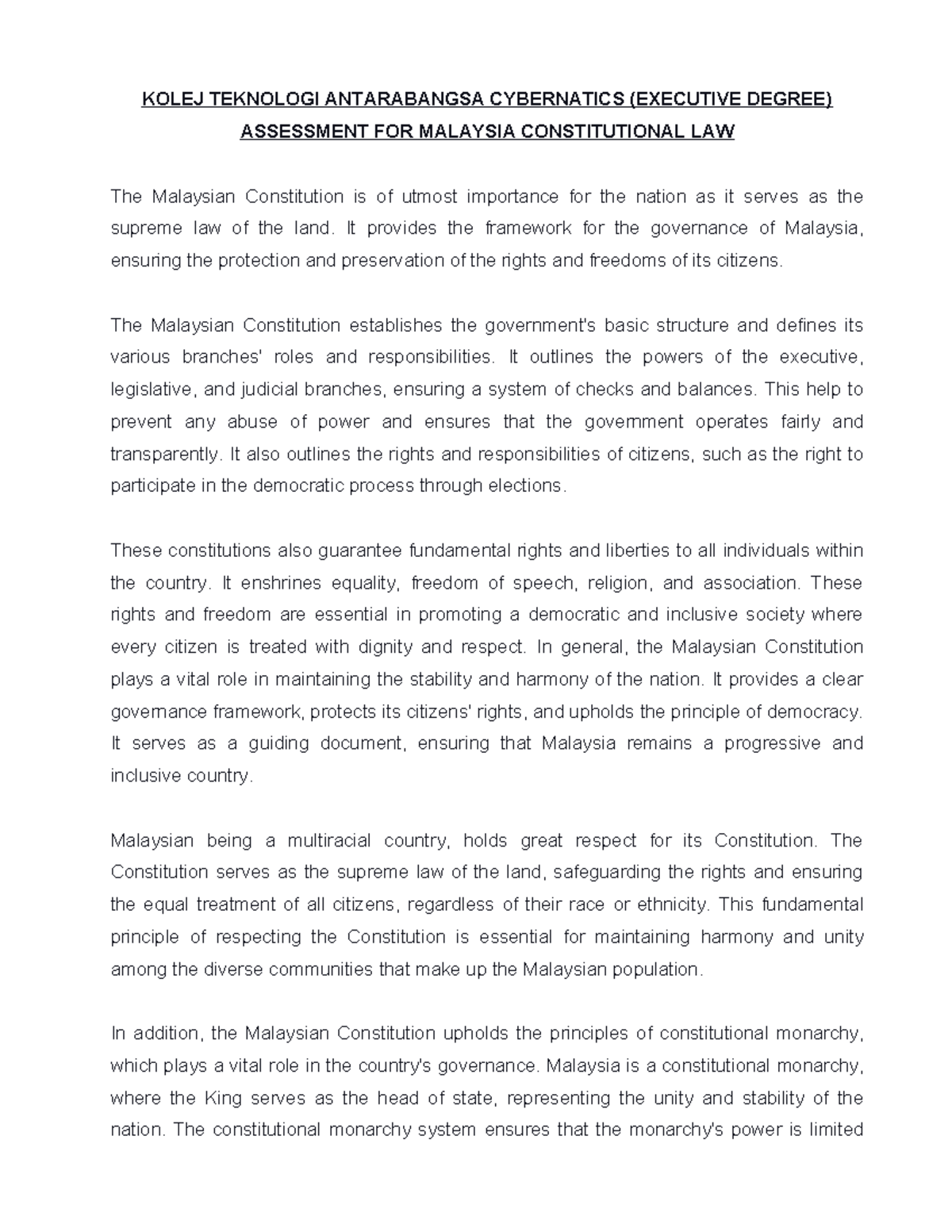 KOLEJ TEKNOLOGI ANTARABANGSA CYBERNATICS (EXECUTIVE DEGREE)
ASSESSMENT FOR MALAYSIA CONSTITUTIONAL LAW

The Malaysian Constitution is of utmost importance for the nation as it serves as the supreme law of the land. It provides the framework for the governance of Malaysia, ensuring the protection and preservation of the rights and freedoms of its citizens.

The Malaysian Constitution establishes the government's basic structure and defines its various branches' roles and responsibilities. It outlines the powers of the executive, legislative, and judicial branches, ensuring a system of checks and balances. This help to prevent any abuse of power and ensures that the government operates fairly and transparently. It also outlines the rights and responsibilities of citizens, such as the right to participate in the democratic process through elections.

These constitutions also guarantee fundamental rights and liberties to all individuals within the country. It enshrines equality, freedom of speech, religion, and association. These rights and freedom are essential in promoting a democratic and inclusive society where every citizen is treated with dignity and respect. In general, the Malaysian Constitution plays a vital role in maintaining the stability and harmony of the nation. It provides a clear governance framework, protects its citizens' rights, and upholds the principle of democracy. It serves as a guiding document, ensuring that Malaysia remains a progressive and inclusive country.

Malaysian being a multiracial country, holds great respect for its Constitution. The Constitution serves as the supreme law of the land, safeguarding the rights and ensuring the equal treatment of all citizens, regardless of their race or ethnicity. This fundamental principle of respecting the Constitution is essential for maintaining harmony and unity among the diverse communities that make up the Malaysian population.

In addition, the Malaysian Constitution upholds the principles of constitutional monarchy, which plays a vital role in the country's governance. Malaysia is a constitutional monarchy, where the King serves as the head of state, representing the unity and stability of the nation. The constitutional monarchy system ensures that the monarchy's power is limited